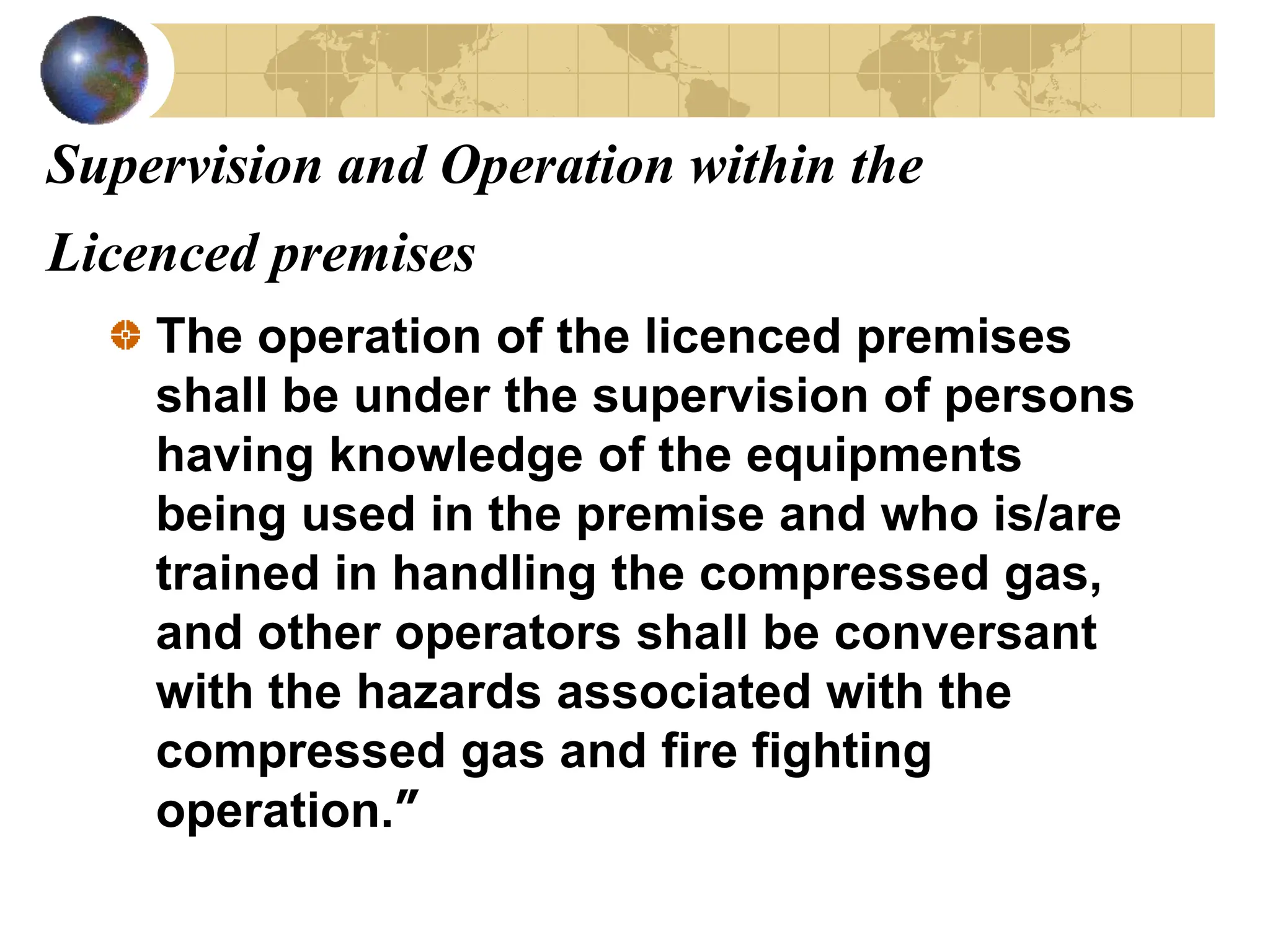 Supervision and Operation within the Licenced premises

The operation of the licenced premises shall be under the supervision of persons having knowledge of the equipments being used in the premise and who is/are trained in handling the compressed gas, and other operators shall be conversant with the hazards associated with the compressed gas and fire fighting operation.”